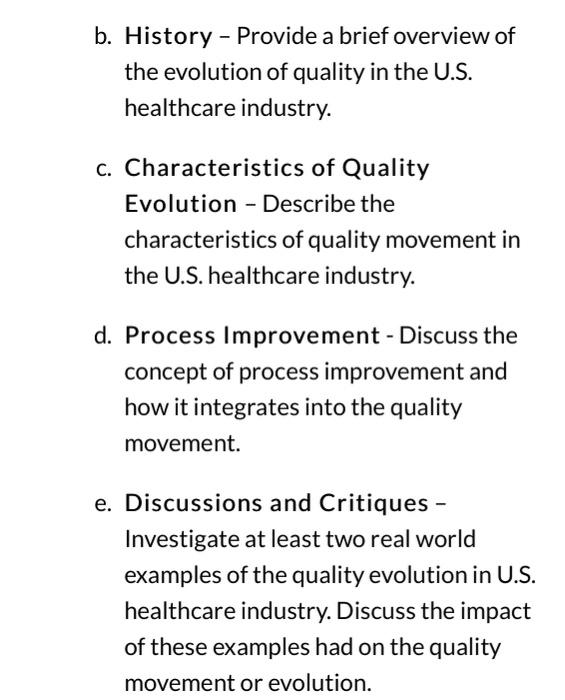 b. History – Provide a brief overview of the evolution of quality in the U.S. healthcare industry.

c. Characteristics of Quality Evolution – Describe the characteristics of quality movement in the U.S. healthcare industry.

d. Process Improvement - Discuss the concept of process improvement and how it integrates into the quality movement.

e. Discussions and Critiques – Investigate at least two real world examples of the quality evolution in U.S. healthcare industry. Discuss the impact of these examples had on the quality movement or evolution.